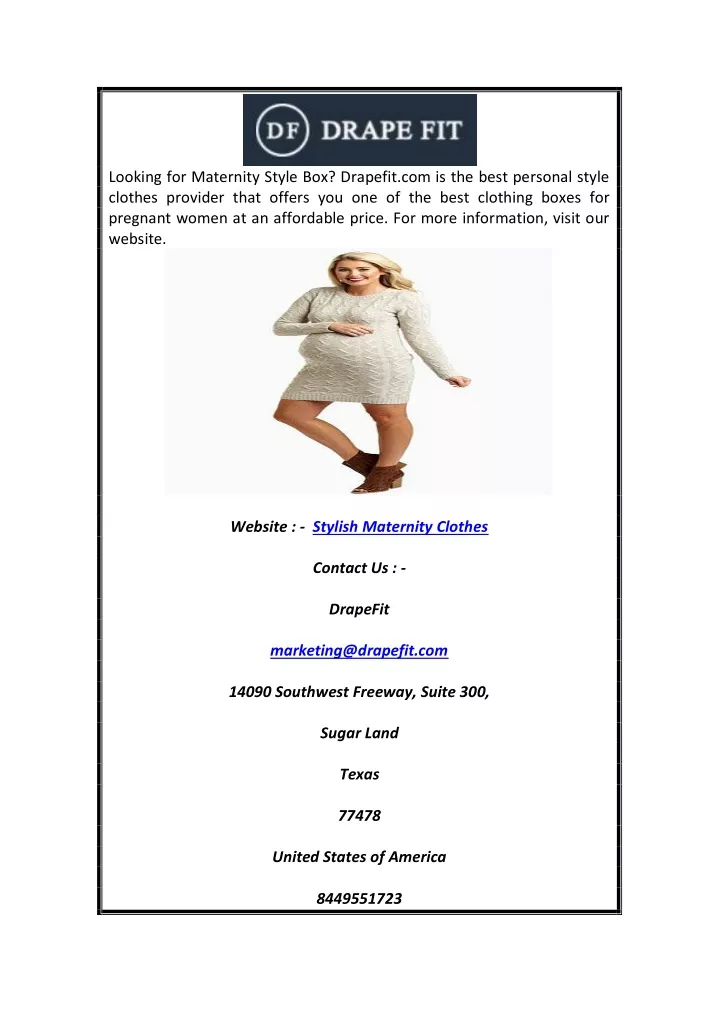 DF DRAPE FIT

Looking for Maternity Style Box? Drapefit.com is the best personal style clothes provider that offers you one of the best clothing boxes for pregnant women at an affordable price. For more information, visit our website.

Website : - Stylish Maternity Clothes

Contact Us : -

DrapeFit

marketing@drapefit.com

14090 Southwest Freeway, Suite 300,

Sugar Land

Texas

77478

United States of America

8449551723